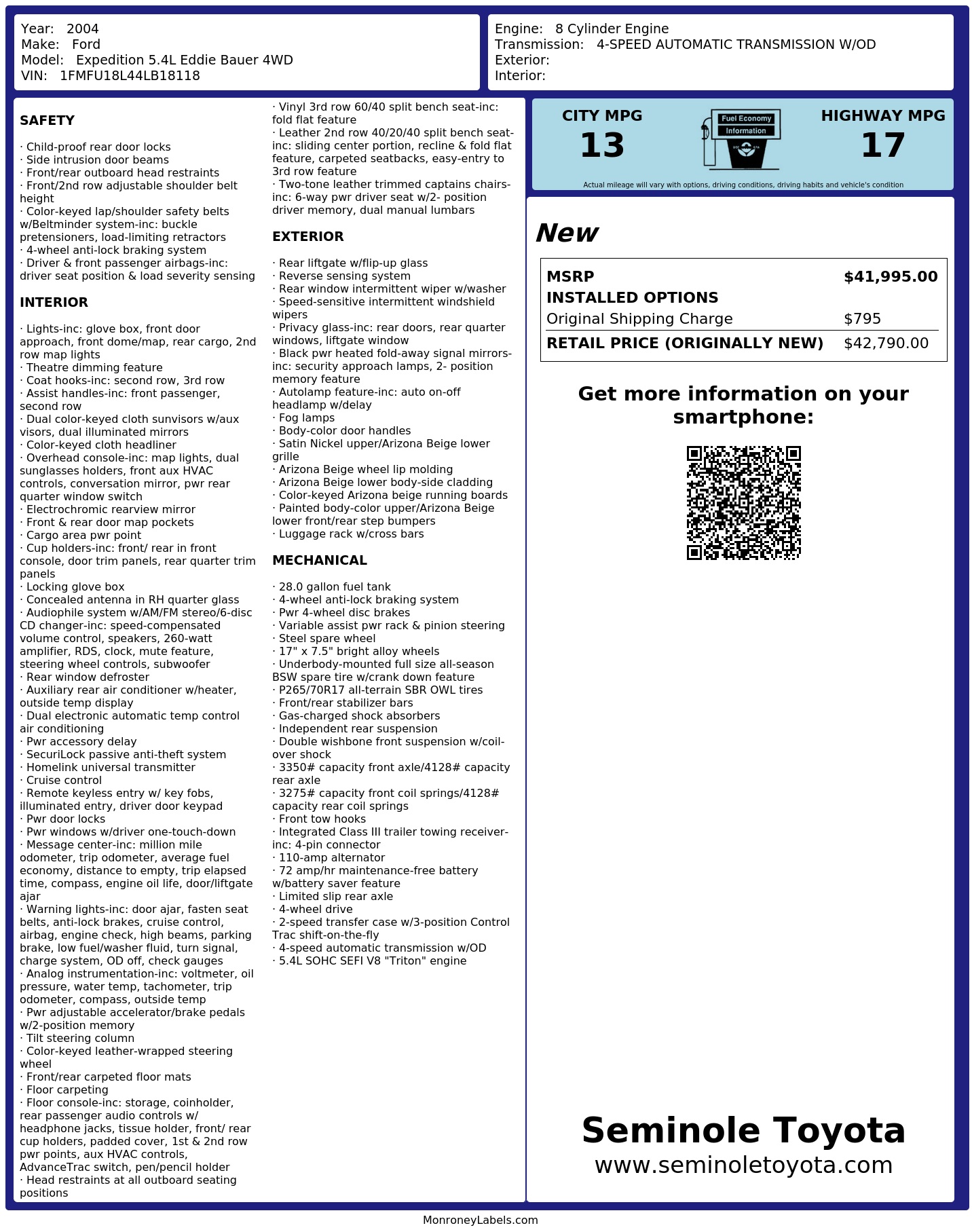 Year: 2004
Make: Ford
Model: Expedition 5.4L Eddie Bauer 4WD
VIN: 1FMFU18L44LB18118

Engine: 8 Cylinder Engine
Transmission: 4-SPEED AUTOMATIC TRANSMISSION W/OD
Exterior:
Interior:

SAFETY

· Child-proof rear door locks
· Side intrusion door beams
· Front/rear outboard head restraints
· Front/2nd row adjustable shoulder belt height
· Color-keyed lap/shoulder safety belts w/Beltminder system-inc: buckle pretensioners, load-limiting retractors
· 4-wheel anti-lock braking system
· Driver & front passenger airbags-inc: driver seat position & load severity sensing

INTERIOR

· Lights-inc: glove box, front door approach, front dome/map, rear cargo, 2nd row map lights
· Theatre dimming feature
· Coat hooks-inc: second row, 3rd row
· Assist handles-inc: front passenger, second row
· Dual color-keyed cloth sunvisors w/aux visors, dual illuminated mirrors
· Color-keyed cloth headliner
· Overhead console-inc: map lights, dual sunglasses holders, front aux HVAC controls, conversation mirror, pwr rear quarter window switch
· Electrochromic rearview mirror
· Front & rear door map pockets
· Cargo area pwr point
· Cup holders-inc: front/ rear in front console, door trim panels, rear quarter trim panels
· Locking glove box
· Concealed antenna in RH quarter glass
· Audiophile system w/AM/FM stereo/6-disc CD changer-inc: speed-compensated volume control, speakers, 260-watt amplifier, RDS, clock, mute feature, steering wheel controls, subwoofer
· Rear window defroster
· Auxiliary rear air conditioner w/heater, outside temp display
· Dual electronic automatic temp control air conditioning
· Pwr accessory delay
· SecuriLock passive anti-theft system
· Homelink universal transmitter
· Cruise control
· Remote keyless entry w/ key fobs, illuminated entry, driver door keypad
· Pwr door locks
· Pwr windows w/driver one-touch-down
· Message center-inc: million mile odometer, trip odometer, average fuel economy, distance to empty, trip elapsed time, compass, engine oil life, door/liftgate ajar
· Warning lights-inc: door ajar, fasten seat belts, anti-lock brakes, cruise control, airbag, engine check, high beams, parking brake, low fuel/washer fluid, turn signal, charge system, OD off, check gauges
· Analog instrumentation-inc: voltmeter, oil pressure, water temp, tachometer, trip odometer, compass, outside temp
· Pwr adjustable accelerator/brake pedals w/2-position memory
· Tilt steering column
· Color-keyed leather-wrapped steering wheel
· Front/rear carpeted floor mats
· Floor carpeting
· Floor console-inc: storage, coinholder, rear passenger audio controls w/ headphone jacks, tissue holder, front/ rear cup holders, padded cover, 1st & 2nd row pwr points, aux HVAC controls, AdvanceTrac switch, pen/pencil holder
· Head restraints at all outboard seating positions
· Vinyl 3rd row 60/40 split bench seat-inc: fold flat feature
· Leather 2nd row 40/20/40 split bench seat-inc: sliding center portion, recline & fold flat feature, carpeted seatbacks, easy-entry to 3rd row feature
· Two-tone leather trimmed captains chairs-inc: 6-way pwr driver seat w/2- position driver memory, dual manual lumbars

EXTERIOR

· Rear liftgate w/flip-up glass
· Reverse sensing system
· Rear window intermittent wiper w/washer
· Speed-sensitive intermittent windshield wipers
· Privacy glass-inc: rear doors, rear quarter windows, liftgate window
· Black pwr heated fold-away signal mirrors-inc: security approach lamps, 2- position memory feature
· Autolamp feature-inc: auto on-off headlamp w/delay
· Fog lamps
· Body-color door handles
· Satin Nickel upper/Arizona Beige lower grille
· Arizona Beige wheel lip molding
· Arizona Beige lower body-side cladding
· Color-keyed Arizona beige running boards
· Painted body-color upper/Arizona Beige lower front/rear step bumpers
· Luggage rack w/cross bars

MECHANICAL

· 28.0 gallon fuel tank
· 4-wheel anti-lock braking system
· Pwr 4-wheel disc brakes
· Variable assist pwr rack & pinion steering
· Steel spare wheel
· 17" x 7.5" bright alloy wheels
· Underbody-mounted full size all-season BSW spare tire w/crank down feature
· P265/70R17 all-terrain SBR OWL tires
· Front/rear stabilizer bars
· Gas-charged shock absorbers
· Independent rear suspension
· Double wishbone front suspension w/coil-over shock
· 3350# capacity front axle/4128# capacity rear axle
· 3275# capacity front coil springs/4128# capacity rear coil springs
· Front tow hooks
· Integrated Class III trailer towing receiver-inc: 4-pin connector
· 110-amp alternator
· 72 amp/hr maintenance-free battery w/battery saver feature
· Limited slip rear axle
· 4-wheel drive
· 2-speed transfer case w/3-position Control Trac shift-on-the-fly
· 4-speed automatic transmission w/OD
· 5.4L SOHC SEFI V8 "Triton" engine

CITY MPG
13

Fuel Economy
Information

HIGHWAY MPG
17

Actual mileage will vary with options, driving conditions, driving habits and vehicle's condition

New

MSRP $41,995.00
INSTALLED OPTIONS
Original Shipping Charge $795
RETAIL PRICE (ORIGINALLY NEW) $42,790.00

Get more information on your smartphone:

Seminole Toyota
www.seminoletoyota.com

MonroneyLabels.com